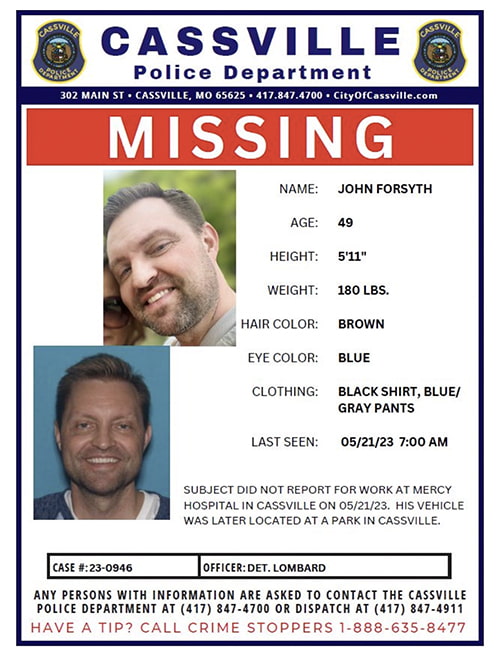 CASSVILLE
Police Department

302 MAIN ST • CASSVILLE, MO 65625 • 417.847.4700 • CityOfCassville.com

MISSING

NAME: JOHN FORSYTH

AGE: 49

HEIGHT: 5'11"

WEIGHT: 180 LBS.

HAIR COLOR: BROWN

EYE COLOR: BLUE

CLOTHING: BLACK SHIRT, BLUE/ GRAY PANTS

LAST SEEN: 05/21/23 7:00 AM

SUBJECT DID NOT REPORT FOR WORK AT MERCY HOSPITAL IN CASSVILLE ON 05/21/23. HIS VEHICLE WAS LATER LOCATED AT A PARK IN CASSVILLE.

CASE #:23-0946

OFFICER: DET. LOMBARD

ANY PERSONS WITH INFORMATION ARE ASKED TO CONTACT THE CASSVILLE POLICE DEPARTMENT AT (417) 847-4700 OR DISPATCH AT (417) 847-4911

HAVE A TIP? CALL CRIME STOPPERS 1-888-635-8477